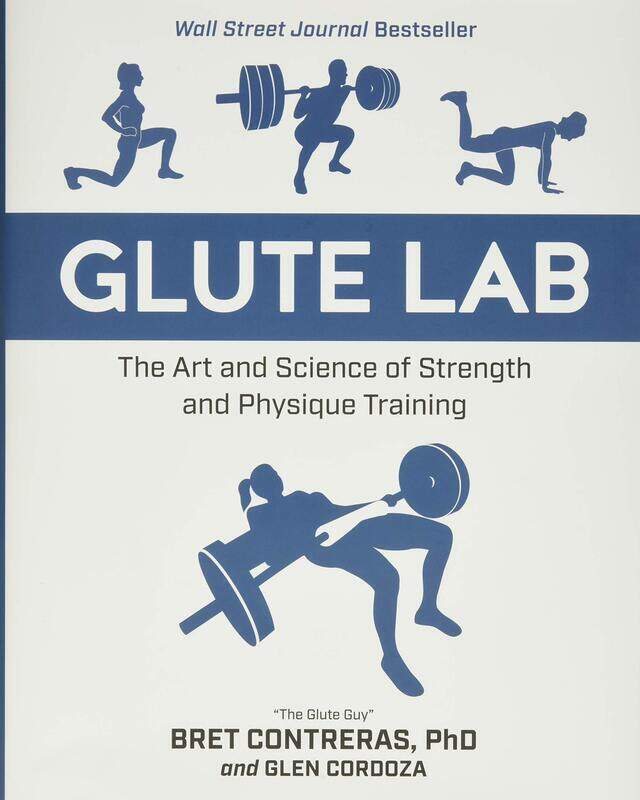 Wall Street Journal Bestseller

GLUTE LAB

The Art and Science of Strength and Physique Training

"The Glute Guy"
BRET CONTRERAS, PhD
and GLEN CORDOZA